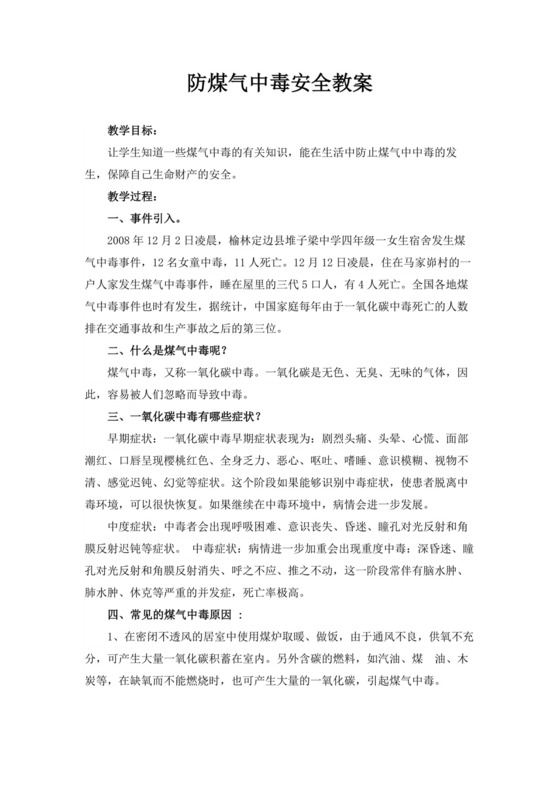 防煤气中毒安全教案

教学目标：

让学生知道一些煤气中毒的有关知识，能在生活中防止煤气中中毒的发生，保障自己生命财产的安全。

教学过程：

一、事件引入。

2008 年 12 月 2 日凌晨，榆林定边县堆子梁中学四年级一女生宿舍发生煤气中毒事件，12 名女童中毒，11 人死亡。12 月 12 日凌晨，住在马家峁村的一户人家发生煤气中毒事件，睡在屋里的三代 5 口人，有 4 人死亡。全国各地煤气中毒事件也时有发生，据统计，中国家庭每年由于一氧化碳中毒死亡的人数排在交通事故和生产事故之后的第三位。

二、什么是煤气中毒呢？

煤气中毒，又称一氧化碳中毒。一氧化碳是无色、无臭、无味的气体，因此，容易被人们忽略而导致中毒。

三、一氧化碳中毒有哪些症状？

早期症状：一氧化碳中毒早期症状表现为：剧烈头痛、头晕、心慌、面部潮红、口唇呈现樱桃红色、全身乏力、恶心、呕吐、嗜睡、意识模糊、视物不清、感觉迟钝、幻觉等症状。这个阶段如果能够识别中毒症状，使患者脱离中毒环境，可以很快恢复。如果继续在中毒环境中，病情会进一步发展。

中度症状：中毒者会出现呼吸困难、意识丧失、昏迷、瞳孔对光反射和角膜反射迟钝等症状。 中毒症状：病情进一步加重会出现重度中毒：深昏迷、瞳孔对光反射和角膜反射消失、呼之不应、推之不动，这一阶段常伴有脑水肿、肺水肿、休克等严重的并发症，死亡率极高。

四、常见的煤气中毒原因 ：

1、在密闭不透风的居室中使用煤炉取暖、做饭，由于通风不良，供氧不充分，可产生大量一氧化碳积蓄在室内。另外含碳的燃料，如汽油、煤 油、木炭等，在缺氧而不能燃烧时，也可产生大量的一氧化碳，引起煤气中毒。